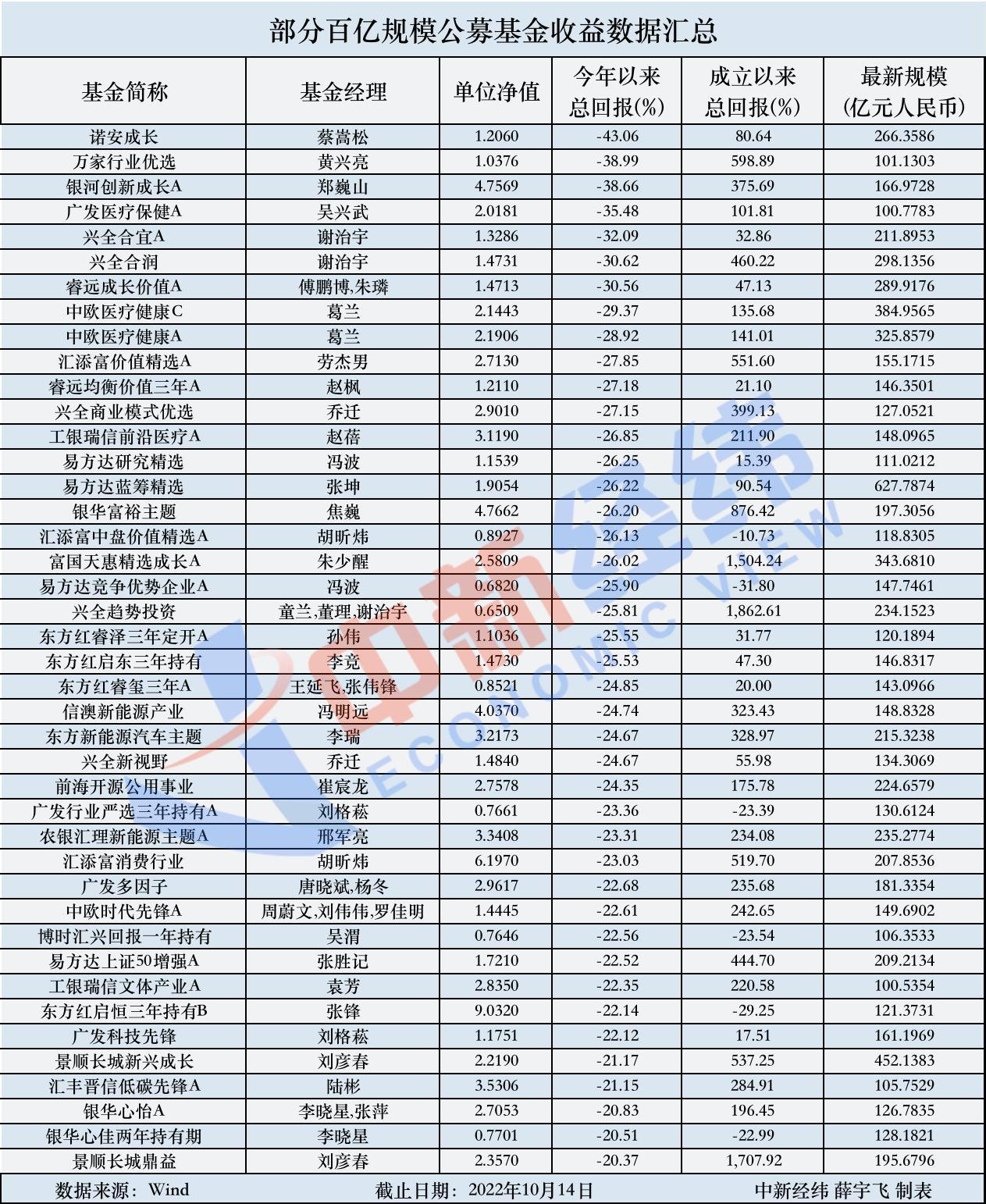 部分百亿规模公募基金收益数据汇总

| 基金简称 | 基金经理 | 单位净值 | 今年以来总回报(%) | 成立以来总回报(%) | 最新规模(亿元人民币) |
|---|---|---|---|---|---|
| 诺安成长 | 蔡嵩松 | 1.2060 | -43.06 | 80.64 | 266.3586 |
| 万家行业优选 | 黄兴亮 | 1.0376 | -38.99 | 598.89 | 101.1303 |
| 银河创新成长A | 郑巍山 | 4.7569 | -38.66 | 375.69 | 166.9728 |
| 广发医疗保健A | 吴兴武 | 2.0181 | -35.48 | 101.81 | 100.7783 |
| 兴全合宜A | 谢治宇 | 1.3286 | -32.09 | 32.86 | 211.8953 |
| 兴全合润 | 谢治宇 | 1.4731 | -30.62 | 460.22 | 298.1356 |
| 睿远成长价值A | 傅鹏博,朱璘 | 1.4713 | -30.56 | 47.13 | 289.9176 |
| 中欧医疗健康C | 葛兰 | 2.1443 | -29.37 | 135.68 | 384.9565 |
| 中欧医疗健康A | 葛兰 | 2.1906 | -28.92 | 141.01 | 325.8579 |
| 汇添富价值精选A | 劳杰男 | 2.7130 | -27.85 | 551.60 | 155.1715 |
| 睿远均衡价值三年A | 赵枫 | 1.2110 | -27.18 | 21.10 | 146.3501 |
| 兴全商业模式优选 | 乔迁 | 2.9010 | -27.15 | 399.13 | 127.0521 |
| 工银瑞信前沿医疗A | 赵蓓 | 3.1190 | -26.85 | 211.90 | 148.0965 |
| 易方达研究精选 | 冯波 | 1.1539 | -26.25 | 15.39 | 111.0212 |
| 易方达蓝筹精选 | 张坤 | 1.9054 | -26.22 | 90.54 | 627.7874 |
| 银华富裕主题 | 焦巍 | 4.7662 | -26.20 | 876.42 | 197.3056 |
| 汇添富中盘价值精选A | 胡昕炜 | 0.8927 | -26.13 | -10.73 | 118.8305 |
| 富国天惠精选成长A | 朱少醒 | 2.5809 | -26.02 | 1,504.24 | 343.6810 |
| 易方达竞争优势企业A | 冯波 | 0.6820 | -25.90 | -31.80 | 147.7461 |
| 兴全趋势投资 | 童兰,董理,谢治宇 | 0.6509 | -25.81 | 1,862.61 | 234.1523 |
| 东方红睿泽三年定开A | 孙伟 | 1.1036 | -25.55 | 31.77 | 120.1894 |
| 东方红启东三年持有 | 李竞 | 1.4730 | -25.53 | 47.30 | 146.8317 |
| 东方红睿玺三年A | 王延飞,张伟锋 | 0.8521 | -24.85 | 20.00 | 143.0966 |
| 信澳新能源产业 | 冯明远 | 4.0370 | -24.74 | 323.43 | 148.8328 |
| 东方新能源汽车主题 | 李瑞 | 3.2173 | -24.67 | 328.97 | 215.3238 |
| 兴全新视野 | 乔迁 | 1.4840 | -24.67 | 55.98 | 134.3069 |
| 前海开源公用事业 | 崔宸龙 | 2.7578 | -24.35 | 175.78 | 224.6579 |
| 广发行业严选三年持有A | 刘格菘 | 0.7661 | -23.36 | -23.39 | 130.6124 |
| 农银汇理新能源主题A | 邢军亮 | 3.3408 | -23.31 | 234.08 | 235.2774 |
| 汇添富消费行业 | 胡昕炜 | 6.1970 | -23.03 | 519.70 | 207.8536 |
| 广发多因子 | 唐晓斌,杨冬 | 2.9617 | -22.68 | 235.68 | 181.3354 |
| 中欧时代先锋A | 周蔚文,刘伟伟,罗佳明 | 1.4445 | -22.61 | 242.65 | 149.6902 |
| 博时汇兴回报一年持有 | 吴渭 | 0.7646 | -22.56 | -23.54 | 106.3533 |
| 易方达上证50增强A | 张胜记 | 1.7210 | -22.52 | 444.70 | 209.2134 |
| 工银瑞信文体产业A | 袁芳 | 2.8350 | -22.35 | 220.58 | 100.5354 |
| 东方红启恒三年持有B | 张锋 | 9.0320 | -22.14 | -29.25 | 121.3731 |
| 广发科技先锋 | 刘格菘 | 1.1751 | -22.12 | 17.51 | 161.1969 |
| 景顺长城新兴成长 | 刘彦春 | 2.2190 | -21.17 | 537.25 | 452.1383 |
| 汇丰晋信低碳先锋A | 陆彬 | 3.5306 | -21.15 | 284.91 | 105.7529 |
| 银华心怡A | 李晓星,张萍 | 2.7053 | -20.83 | 196.45 | 126.7835 |
| 银华心佳两年持有期 | 李晓星 | 0.7701 | -20.51 | -22.99 | 128.1821 |
| 景顺长城鼎益 | 刘彦春 | 2.3570 | -20.37 | 1,707.92 | 195.6796 |

数据来源：Wind 截止日期：2022年10月14日 中新经纬 薛宇飞 制表

中新经纬 ECONOMIC VIEW